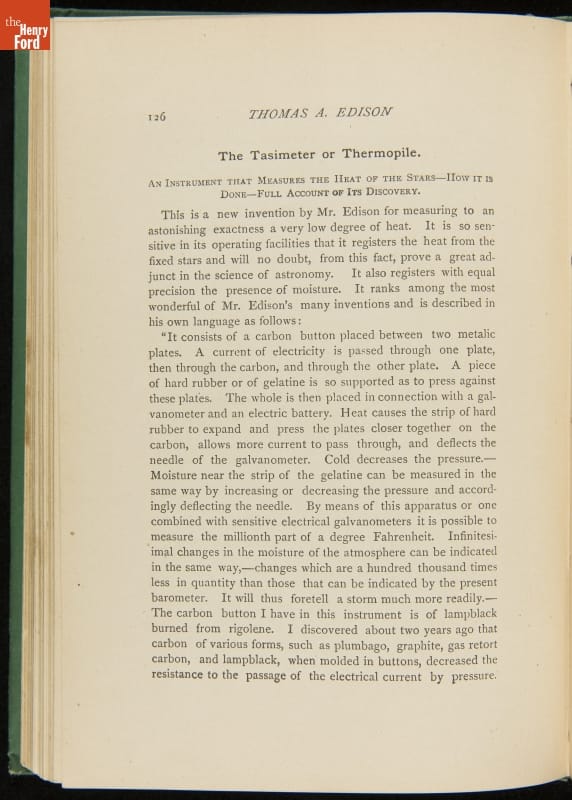 the Henry Ford

126 THOMAS A. EDISON

The Tasimeter or Thermopile.

AN INSTRUMENT THAT MEASURES THE HEAT OF THE STARS—HOW IT IS DONE—FULL ACCOUNT OF ITS DISCOVERY.

This is a new invention by Mr. Edison for measuring to an astonishing exactness a very low degree of heat. It is so sensitive in its operating facilities that it registers the heat from the fixed stars and will no doubt, from this fact, prove a great adjunct in the science of astronomy. It also registers with equal precision the presence of moisture. It ranks among the most wonderful of Mr. Edison's many inventions and is described in his own language as follows:

"It consists of a carbon button placed between two metalic plates. A current of electricity is passed through one plate, then through the carbon, and through the other plate. A piece of hard rubber or of gelatine is so supported as to press against these plates. The whole is then placed in connection with a galvanometer and an electric battery. Heat causes the strip of hard rubber to expand and press the plates closer together on the carbon, allows more current to pass through, and deflects the needle of the galvanometer. Cold decreases the pressure.—Moisture near the strip of the gelatine can be measured in the same way by increasing or decreasing the pressure and accordingly deflecting the needle. By means of this apparatus or one combined with sensitive electrical galvanometers it is possible to measure the millionth part of a degree Fahrenheit. Infinitesimal changes in the moisture of the atmosphere can be indicated in the same way,—changes which are a hundred thousand times less in quantity than those that can be indicated by the present barometer. It will thus foretell a storm much more readily.—The carbon button I have in this instrument is of lampblack burned from rigolene. I discovered about two years ago that carbon of various forms, such as plumbago, graphite, gas retort carbon, and lampblack, when molded in buttons, decreased the resistance to the passage of the electrical current by pressure.